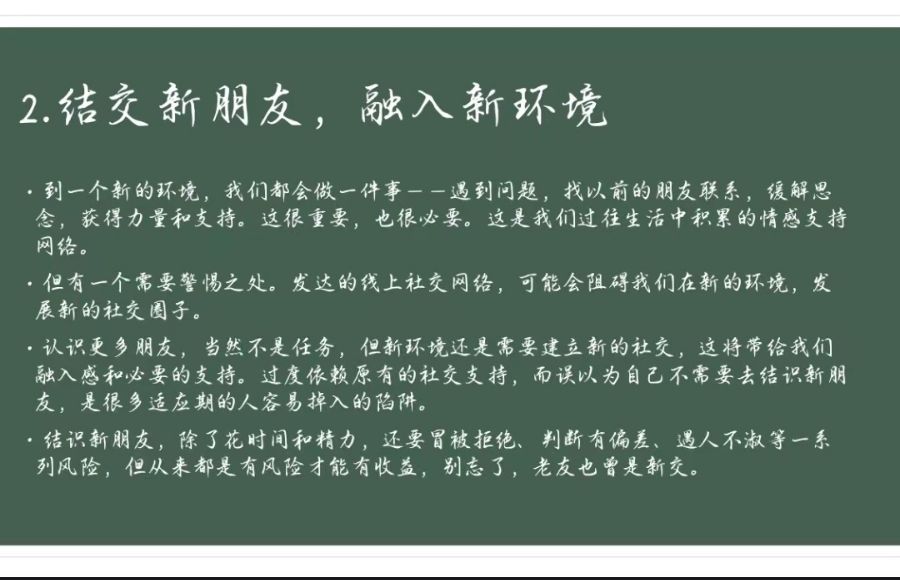 2.结交新朋友，融入新环境

• 到一个新的环境，我们都会做一件事——遇到问题，找以前的朋友联系，缓解思念，获得力量和支持。这很重要，也很必要。这是我们过往生活中积累的情感支持网络。

• 但有一个需要警惕之处。发达的线上社交网络，可能会阻碍我们在新的环境，发展新的社交圈子。

• 认识更多朋友，当然不是任务，但新环境还是需要建立新的社交，这将带给我们融入感和必要的支持。过度依赖原有的社交支持，而误以为自己不需要去结识新朋友，是很多适应期的人容易掉入的陷阱。

• 结识新朋友，除了花时间和精力，还要冒被拒绝、判断有偏差、遇人不淑等一系列风险，但从来都是有风险才能有收益，别忘了，老友也曾是新交。